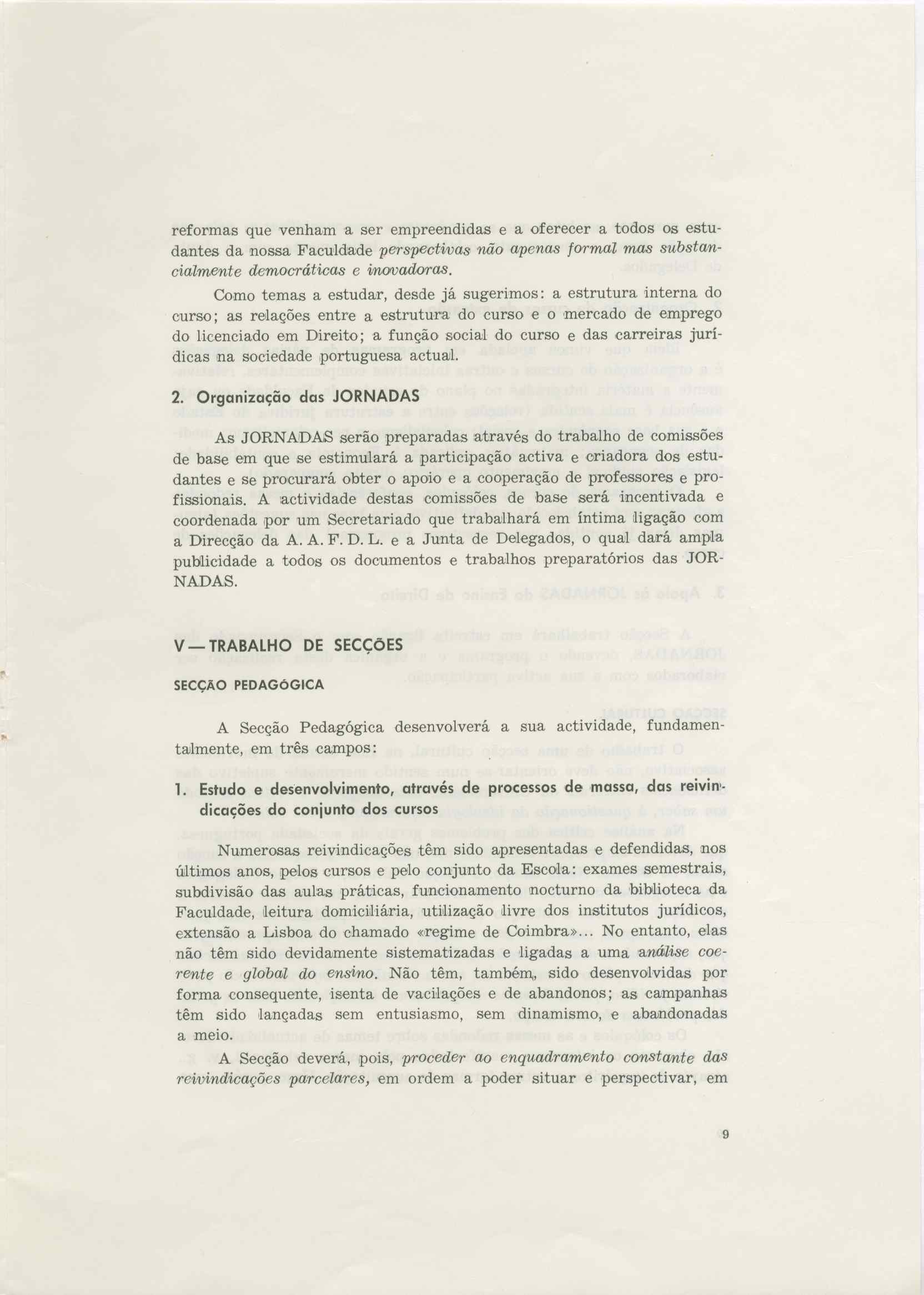 reformas que venham a ser empreendidas e a oferecer a todos os estudantes da nossa Faculdade perspectivas não apenas formal mas substancialmente democráticas e inovadoras.

Como temas a estudar, desde já sugerimos: a estrutura interna do curso; as relações entre a estrutura do curso e o mercado de emprego do licenciado em Direito; a função social do curso e das carreiras jurídicas na sociedade portuguesa actual.

2. Organização das JORNADAS

As JORNADAS serão preparadas através do trabalho de comissões de base em que se estimulará a participação activa e criadora dos estudantes e se procurará obter o apoio e a cooperação de professores e profissionais. A actividade destas comissões de base será incentivada e coordenada por um Secretariado que trabalhará em íntima ligação com a Direcção da A. A. F. D. L. e a Junta de Delegados, o qual dará ampla publicidade a todos os documentos e trabalhos preparatórios das JORNADAS.

V — TRABALHO DE SECÇÕES

SECÇÃO PEDAGÓGICA

A Secção Pedagógica desenvolverá a sua actividade, fundamentalmente, em três campos:

1. Estudo e desenvolvimento, através de processos de massa, das reivindicações do conjunto dos cursos

Numerosas reivindicações têm sido apresentadas e defendidas, nos últimos anos, pelos cursos e pelo conjunto da Escola: exames semestrais, subdivisão das aulas práticas, funcionamento nocturno da biblioteca da Faculdade, leitura domiciliária, utilização livre dos institutos jurídicos, extensão a Lisboa do chamado «regime de Coimbra»... No entanto, elas não têm sido devidamente sistematizadas e ligadas a uma análise coerente e global do ensino. Não têm, também, sido desenvolvidas por forma consequente, isenta de vacilações e de abandonos; as campanhas têm sido lançadas sem entusiasmo, sem dinamismo, e abandonadas a meio.

A Secção deverá, pois, proceder ao enquadramento constante das reivindicações parcelares, em ordem a poder situar e perspectivar, em

9